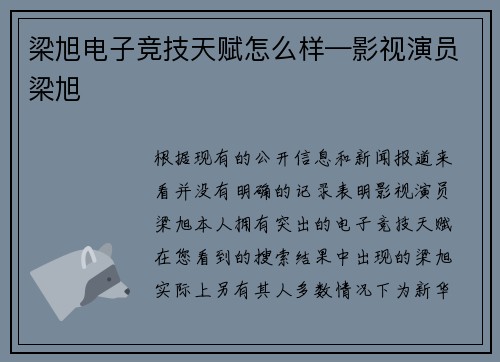 梁旭电子竞技天赋怎么样—影视演员梁旭

根据现有的公开信息和新闻报道来看并没有明确的记录表明影视演员梁旭本人拥有突出的电子竞技天赋在您看到的搜索结果中出现的梁旭实际上另有其人多数情况下为新华